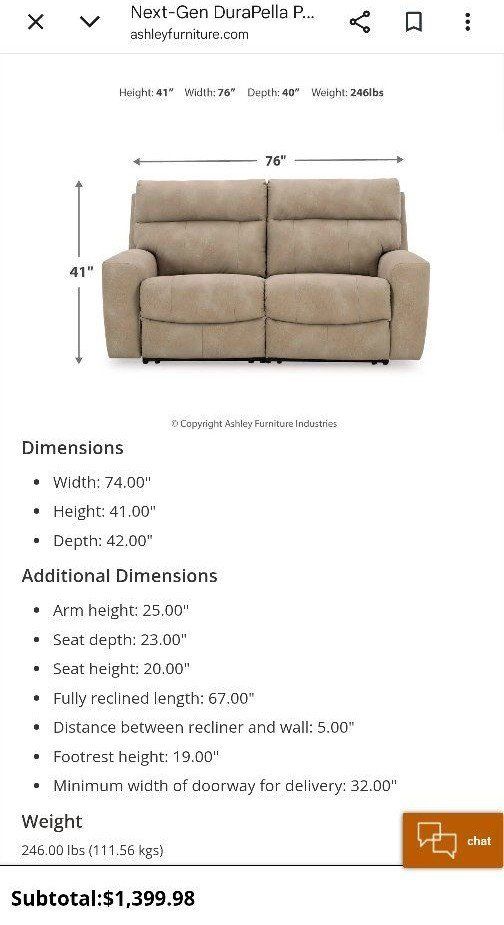 Next-Gen DuraPella P...
ashleyfurniture.com

Height: 41" Width: 76" Depth: 40" Weight: 246lbs

76"

41"

© Copyright Ashley Furniture Industries

Dimensions

- Width: 74.00"
- Height: 41.00"
- Depth: 42.00"

Additional Dimensions

- Arm height: 25.00"
- Seat depth: 23.00"
- Seat height: 20.00"
- Fully reclined length: 67.00"
- Distance between recliner and wall: 5.00"
- Footrest height: 19.00"
- Minimum width of doorway for delivery: 32.00"

Weight

246.00 lbs (111.56 kgs)

chat

Subtotal:$1,399.98